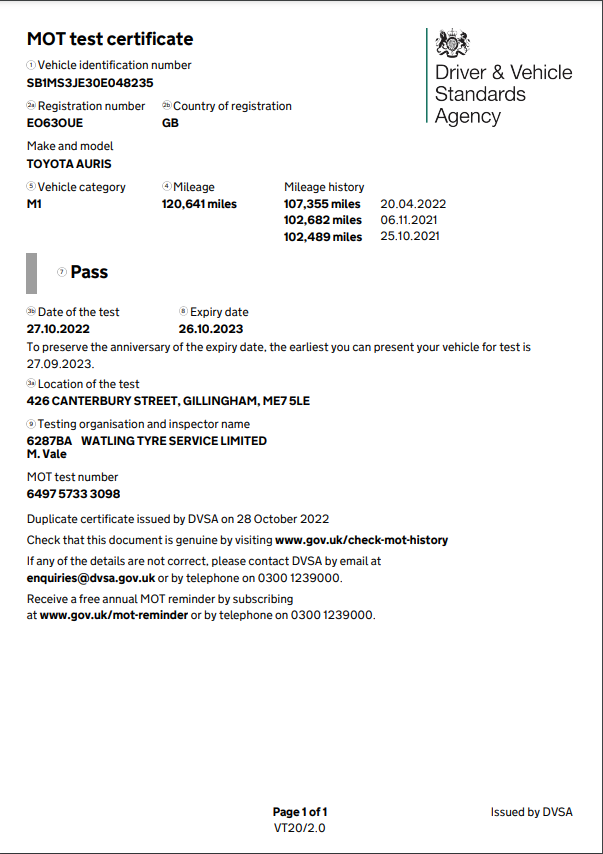 MOT test certificate

Driver & Vehicle Standards Agency

① Vehicle identification number
SB1MS3JE30E048235

2a Registration number
EO63OUE

2b Country of registration
GB

Make and model
TOYOTA AURIS

⑤ Vehicle category
M1

④ Mileage
120,641 miles

Mileage history
107,355 miles 20.04.2022
102,682 miles 06.11.2021
102,489 miles 25.10.2021

⑦ Pass

3b Date of the test
27.10.2022

⑧ Expiry date
26.10.2023

To preserve the anniversary of the expiry date, the earliest you can present your vehicle for test is 27.09.2023.

3a Location of the test
426 CANTERBURY STREET, GILLINGHAM, ME7 5LE

⑨ Testing organisation and inspector name
6287BA WATLING TYRE SERVICE LIMITED
M. Vale

MOT test number
6497 5733 3098

Duplicate certificate issued by DVSA on 28 October 2022

Check that this document is genuine by visiting www.gov.uk/check-mot-history

If any of the details are not correct, please contact DVSA by email at enquiries@dvsa.gov.uk or by telephone on 0300 1239000.

Receive a free annual MOT reminder by subscribing at www.gov.uk/mot-reminder or by telephone on 0300 1239000.

Page 1 of 1
VT20/2.0

Issued by DVSA